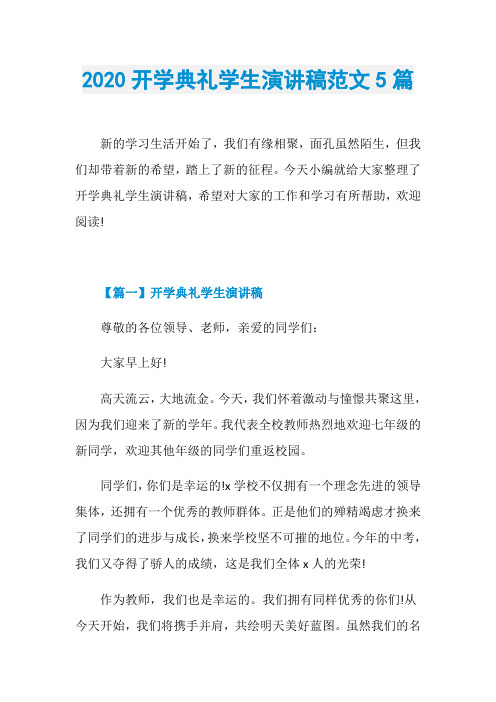 2020 开学典礼学生演讲稿范文 5 篇

新的学习生活开始了，我们有缘相聚，面孔虽然陌生，但我们却带着新的希望，踏上了新的征程。今天小编就给大家整理了开学典礼学生演讲稿，希望对大家的工作和学习有所帮助，欢迎阅读!

【篇一】开学典礼学生演讲稿

尊敬的各位领导、老师，亲爱的同学们:

大家早上好!

高天流云，大地流金。今天，我们怀着激动与憧憬共聚这里，因为我们迎来了新的学年。我代表全校教师热烈地欢迎七年级的新同学，欢迎其他年级的同学们重返校园。

同学们，你们是幸运的!x 学校不仅拥有一个理念先进的领导集体，还拥有一个优秀的教师群体。正是他们的殚精竭虑才换来了同学们的进步与成长，换来学校坚不可摧的地位。今年的中考，我们又夺得了骄人的成绩，这是我们全体 x 人的光荣!

作为教师，我们也是幸运的。我们拥有同样优秀的你们!从今天开始，我们将携手并肩，共绘明天美好蓝图。虽然我们的名